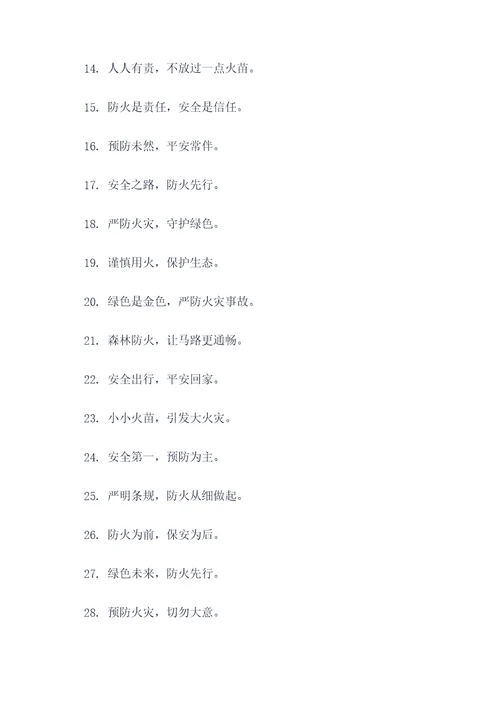 14. 人人有责，不放过一点火苗。

15. 防火是责任，安全是信任。

16. 预防未然，平安常伴。

17. 安全之路，防火先行。

18. 严防火灾，守护绿色。

19. 谨慎用火，保护生态。

20. 绿色是金色，严防火灾事故。

21. 森林防火，让马路更通畅。

22. 安全出行，平安回家。

23. 小小火苗，引发大火灾。

24. 安全第一，预防为主。

25. 严明条规，防火从细做起。

26. 防火为前，保安为后。

27. 绿色未来，防火先行。

28. 预防火灾，切勿大意。